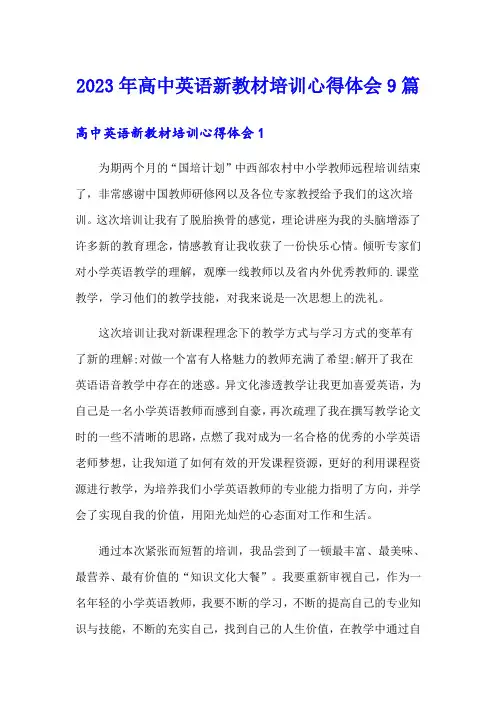 2023年高中英语新教材培训心得体会9篇

高中英语新教材培训心得体会1

为期两个月的“国培计划”中西部农村中小学教师远程培训结束了，非常感谢中国教师研修网以及各位专家教授给予我们的这次培训。这次培训让我有了脱胎换骨的感觉，理论讲座为我的头脑增添了许多新的教育理念，情感教育让我收获了一份快乐心情。倾听专家们对小学英语教学的理解，观摩一线教师以及省内外优秀教师的.课堂教学，学习他们的教学技能，对我来说是一次思想上的洗礼。

这次培训让我对新课程理念下的教学方式与学习方式的变革有了新的理解;对做一个富有人格魅力的教师充满了希望;解开了我在英语语音教学中存在的迷惑。异文化渗透教学让我更加喜爱英语，为自己是一名小学英语教师而感到自豪，再次疏理了我在撰写教学论文时的一些不清晰的思路，点燃了我对成为一名合格的优秀的小学英语老师梦想，让我知道了如何有效的开发课程资源，更好的利用课程资源进行教学，为培养我们小学英语教师的专业能力指明了方向，并学会了实现自我的价值，用阳光灿烂的心态面对工作和生活。

通过本次紧张而短暂的培训，我品尝到了一顿最丰富、最美味、最营养、最有价值的“知识文化大餐”。我要重新审视自己，作为一名年轻的小学英语教师，我要不断的学习，不断的提高自己的专业知识与技能，不断的充实自己，找到自己的人生价值，在教学中通过自